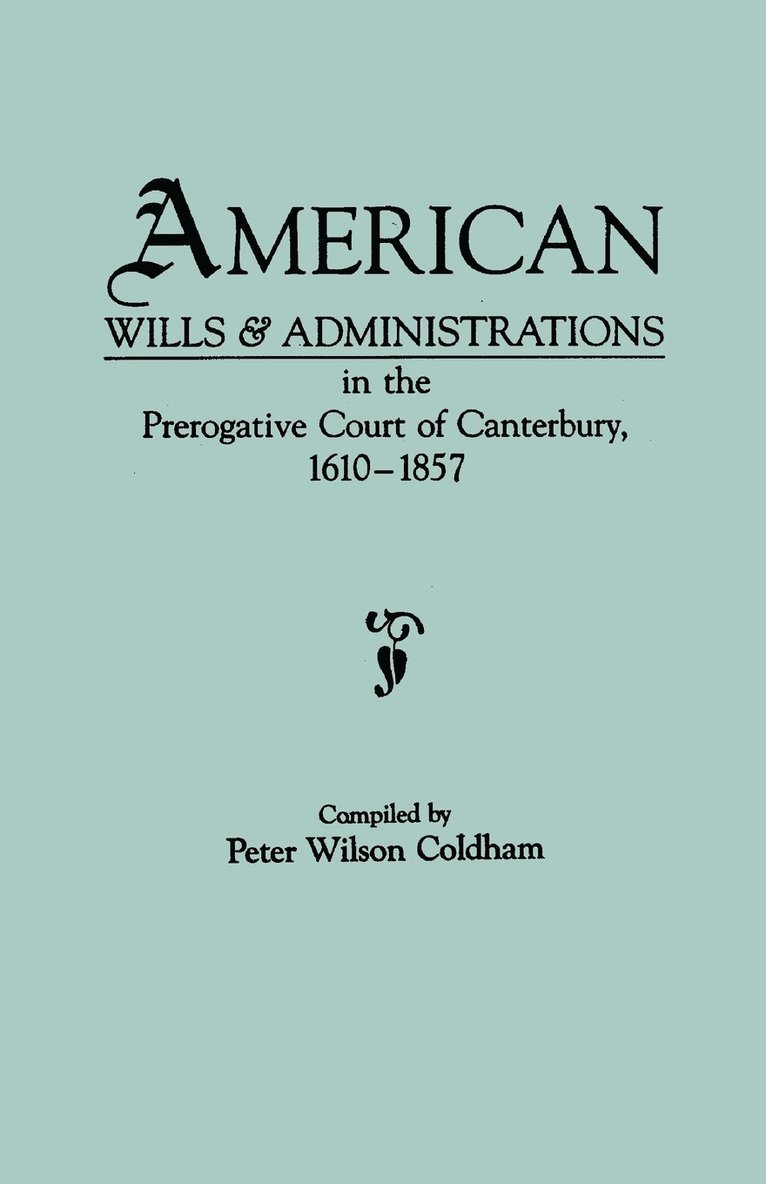 AMERICAN
WILLS & ADMINISTRATIONS
in the
Prerogative Court of Canterbury,
1610–1857

Compiled by
Peter Wilson Coldham